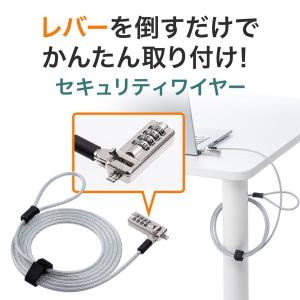 レバーを倒すだけで
かんたん取り付け!
セキュリティワイヤー